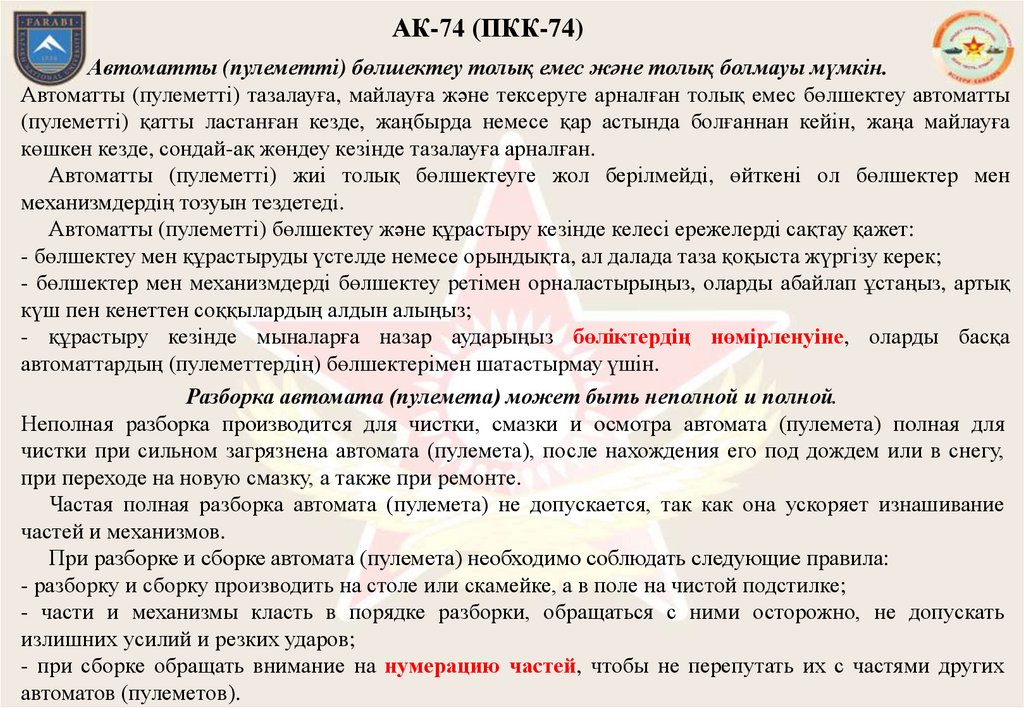 FARABI

АК-74 (ПКК-74)

Автоматты (пулеметті) бөлшектеу толық емес және толық болмауы мүмкін.

Автоматты (пулеметті) тазалауға, майлауға және тексеруге арналған толық емес бөлшектеу автоматты (пулеметті) қатты ластанған кезде, жаңбырда немесе қар астында болғаннан кейін, жаңа майлауға көшкен кезде, сондай-ақ жөндеу кезінде тазалауға арналған.

Автоматты (пулеметті) жиі толық бөлшектеуге жол берілмейді, өйткені ол бөлшектер мен механизмдердің тозуын тездетеді.

Автоматты (пулеметті) бөлшектеу және құрастыру кезінде келесі ережелерді сақтау қажет:
- бөлшектеу мен құрастыруды үстелде немесе орындықта, ал далада таза қоқыста жүргізу керек;
- бөлшектер мен механизмдерді бөлшектеу ретімен орналастырыңыз, оларды абайлап ұстаңыз, артық күш пен кенеттен соққылардың алдын алыңыз;
- құрастыру кезінде мыналарға назар аударыңыз бөліктердің нөмірленуіне, оларды басқа автоматтардың (пулеметтердің) бөлшектерімен шатастырмау үшін.

Разборка автомата (пулемета) может быть неполной и полной.

Неполная разборка производится для чистки, смазки и осмотра автомата (пулемета) полная для чистки при сильном загрязнена автомата (пулемета), после нахождения его под дождем или в снегу, при переходе на новую смазку, а также при ремонте.

Частая полная разборка автомата (пулемета) не допускается, так как она ускоряет изнашивание частей и механизмов.

При разборке и сборке автомата (пулемета) необходимо соблюдать следующие правила:
- разборку и сборку производить на столе или скамейке, а в поле на чистой подстилке;
- части и механизмы класть в порядке разборки, обращаться с ними осторожно, не допускать излишних усилий и резких ударов;
- при сборке обращать внимание на нумерацию частей, чтобы не перепутать их с частями других автоматов (пулеметов).